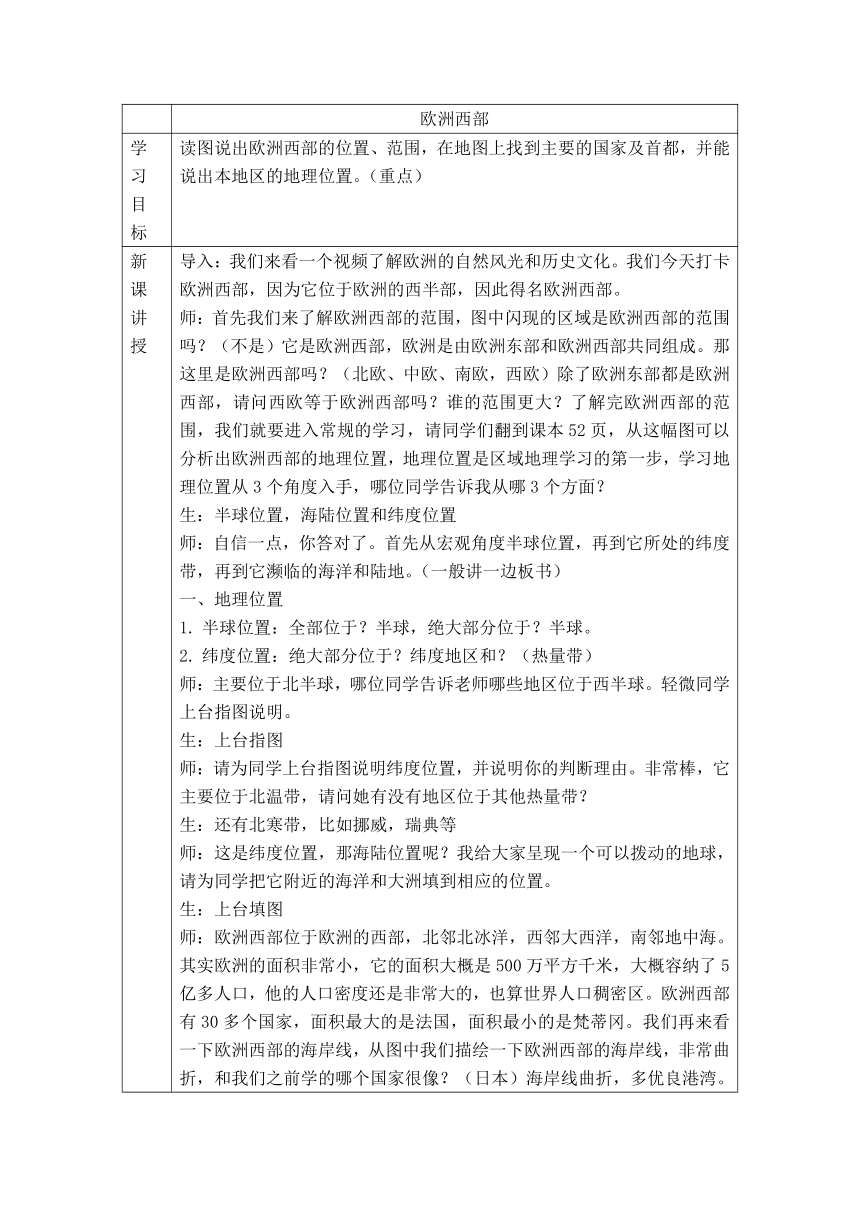 |  | 欧洲西部 |
|---|---|
| 学习目标 | 读图说出欧洲西部的位置、范围，在地图上找到主要的国家及首都，并能说出本地区的地理位置。（重点） |
| 新课讲授 | 导入：我们来看一个视频了解欧洲的自然风光和历史文化。我们今天打卡欧洲西部，因为它位于欧洲的西半部，因此得名欧洲西部。<br>师：首先我们来了解欧洲西部的范围，图中闪现的区域是欧洲西部的范围吗？（不是）它是欧洲西部，欧洲是由欧洲东部和欧洲西部共同组成。那这里是欧洲西部吗？（北欧、中欧、南欧，西欧）除了欧洲东部都是欧洲西部，请问西欧等于欧洲西部吗？谁的范围更大？了解完欧洲西部的范围，我们就要进入常规的学习，请同学们翻到课本52页，从这幅图可以分析出欧洲西部的地理位置，地理位置是区域地理学习的第一步，学习地理位置从3个角度入手，哪位同学告诉我从哪3个方面？<br>生：半球位置，海陆位置和纬度位置<br>师：自信一点，你答对了。首先从宏观角度半球位置，再到它所处的纬度带，再到它濒临的海洋和陆地。（一般讲一边板书）<br>一、地理位置<br>1. 半球位置：全部位于？半球，绝大部分位于？半球。<br>2. 纬度位置：绝大部分位于？纬度地区和？（热量带）<br>师：主要位于北半球，哪位同学告诉老师哪些地区位于西半球。轻微同学上台指图说明。<br>生：上台指图<br>师：请为同学上台指图说明纬度位置，并说明你的判断理由。非常棒，它主要位于北温带，请问她有没有地区位于其他热量带？<br>生：还有北寒带，比如挪威，瑞典等<br>师：这是纬度位置，那海陆位置呢？我给大家呈现一个可以拨动的地球，请为同学把它附近的海洋和大洲填到相应的位置。<br>生：上台填图<br>师：欧洲西部位于欧洲的西部，北邻北冰洋，西邻大西洋，南邻地中海。其实欧洲的面积非常小，它的面积大概是500万平方千米，大概容纳了5亿多人口，他的人口密度还是非常大的，也算世界人口稠密区。欧洲西部有30多个国家，面积最大的是法国，面积最小的是梵蒂冈。我们再来看一下欧洲西部的海岸线，从图中我们描绘一下欧洲西部的海岸线，非常曲折，和我们之前学的哪个国家很像？（日本）海岸线曲折，多优良港湾。 |